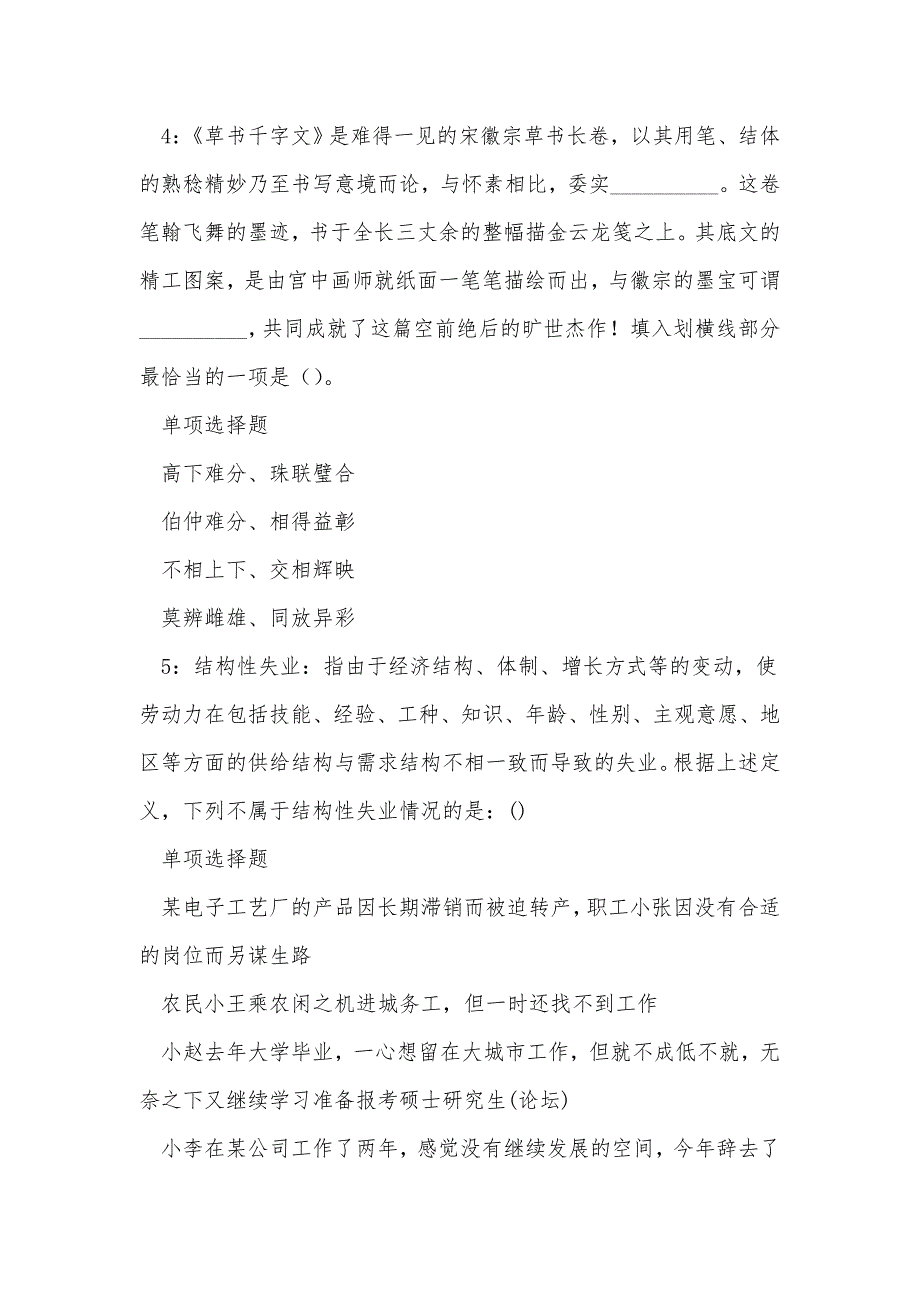 4:《草书千字文》是难得一见的宋徽宗草书长卷，以其用笔、结体的熟稔精妙乃至书写意境而论，与怀素相比，委实__________。这卷笔翰飞舞的墨迹，书于全长三丈余的整幅描金云龙笺之上。其底文的精工图案，是由宫中画师就纸面一笔笔描绘而出，与徽宗的墨宝可谓__________，共同成就了这篇空前绝后的旷世杰作！填入划横线部分最恰当的一项是（）。

单项选择题

高下难分、珠联璧合

伯仲难分、相得益彰

不相上下、交相辉映

莫辨雌雄、同放异彩

5：结构性失业：指由于经济结构、体制、增长方式等的变动，使劳动力在包括技能、经验、工种、知识、年龄、性别、主观意愿、地区等方面的供给结构与需求结构不相一致而导致的失业。根据上述定义，下列不属于结构性失业情况的是：()

单项选择题

某电子工艺厂的产品因长期滞销而被迫转产，职工小张因没有合适的岗位而另谋生路

农民小王乘农闲之机进城务工，但一时还找不到工作

小赵去年大学毕业，一心想留在大城市工作，但就不成低不就，无奈之下又继续学习准备报考硕士研究生(论坛)

小李在某公司工作了两年，感觉没有继续发展的空间，今年辞去了